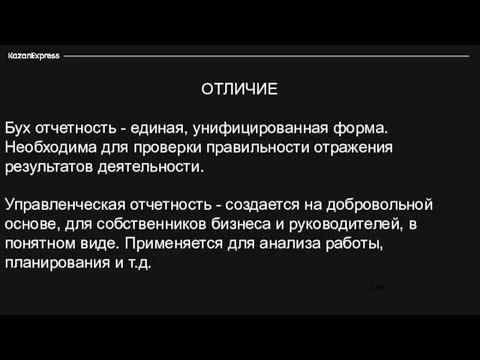 KazanExpress

ОТЛИЧИЕ

Бух отчетность - единая, унифицированная форма. Необходима для проверки правильности отражения результатов деятельности.

Управленческая отчетность - создается на добровольной основе, для собственников бизнеса и руководителей, в понятном виде. Применяется для анализа работы, планирования и т.д.